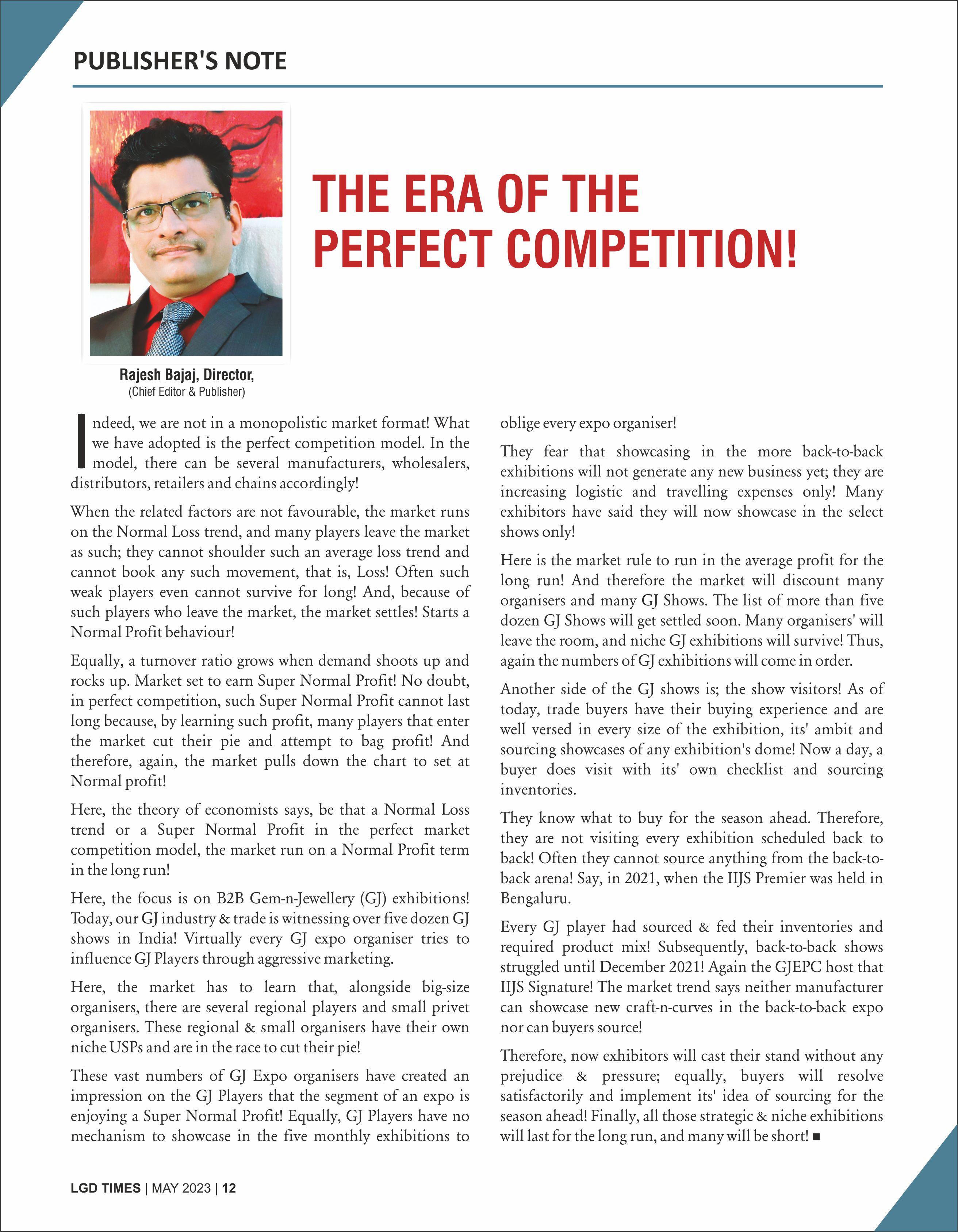 PUBLISHER'S NOTE

THE ERA OF THE PERFECT COMPETITION!

Rajesh Bajaj, Director,
(Chief Editor & Publisher)

Indeed, we are not in a monopolistic market format! What we have adopted is the perfect competition model. In the model, there can be several manufacturers, wholesalers, distributors, retailers and chains accordingly!

When the related factors are not favourable, the market runs on the Normal Loss trend, and many players leave the market as such; they cannot shoulder such an average loss trend and cannot book any such movement, that is, Loss! Often such weak players even cannot survive for long! And, because of such players who leave the market, the market settles! Starts a Normal Profit behaviour!

Equally, a turnover ratio grows when demand shoots up and rocks up. Market set to earn Super Normal Profit! No doubt, in perfect competition, such Super Normal Profit cannot last long because, by learning such profit, many players that enter the market cut their pie and attempt to bag profit! And therefore, again, the market pulls down the chart to set at Normal profit!

Here, the theory of economists says, be that a Normal Loss trend or a Super Normal Profit in the perfect market competition model, the market run on a Normal Profit term in the long run!

Here, the focus is on B2B Gem-n-Jewellery (GJ) exhibitions! Today, our GJ industry & trade is witnessing over five dozen GJ shows in India! Virtually every GJ expo organiser tries to influence GJ Players through aggressive marketing.

Here, the market has to learn that, alongside big-size organisers, there are several regional players and small privet organisers. These regional & small organisers have their own niche USPs and are in the race to cut their pie!

These vast numbers of GJ Expo organisers have created an impression on the GJ Players that the segment of an expo is enjoying a Super Normal Profit! Equally, GJ Players have no mechanism to showcase in the five monthly exhibitions to oblige every expo organiser!

They fear that showcasing in the more back-to-back exhibitions will not generate any new business yet; they are increasing logistic and travelling expenses only! Many exhibitors have said they will now showcase in the select shows only!

Here is the market rule to run in the average profit for the long run! And therefore the market will discount many organisers and many GJ Shows. The list of more than five dozen GJ Shows will get settled soon. Many organisers' will leave the room, and niche GJ exhibitions will survive! Thus, again the numbers of GJ exhibitions will come in order.

Another side of the GJ shows is; the show visitors! As of today, trade buyers have their buying experience and are well versed in every size of the exhibition, its' ambit and sourcing showcases of any exhibition's dome! Now a day, a buyer does visit with its' own checklist and sourcing inventories.

They know what to buy for the season ahead. Therefore, they are not visiting every exhibition scheduled back to back! Often they cannot source anything from the back-to-back arena! Say, in 2021, when the IIJS Premier was held in Bengaluru.

Every GJ player had sourced & fed their inventories and required product mix! Subsequently, back-to-back shows struggled until December 2021! Again the GJEPC host that IIJS Signature! The market trend says neither manufacturer can showcase new craft-n-curves in the back-to-back expo nor can buyers source!

Therefore, now exhibitors will cast their stand without any prejudice & pressure; equally, buyers will resolve satisfactorily and implement its' idea of sourcing for the season ahead! Finally, all those strategic & niche exhibitions will last for the long run, and many will be short! ■

LGD TIMES | MAY 2023 | 12